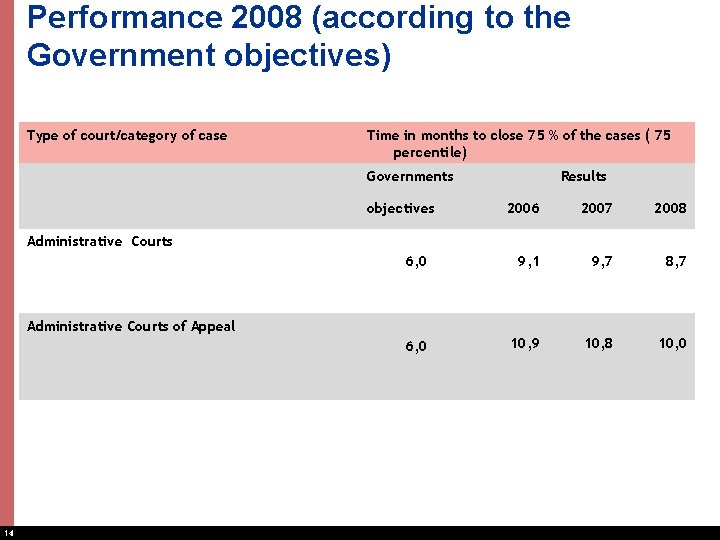 Performance 2008 (according to the Government objectives)

| Type of court/category of case | Time in months to close 75 % of the cases ( 75 percentile) | | | |
|---|---|---|---|---|
| | Governments objectives | Results 2006 | 2007 | 2008 |
| Administrative Courts | 6,0 | 9,1 | 9,7 | 8,7 |
| Administrative Courts of Appeal | 6,0 | 10,9 | 10,8 | 10,0 |

14